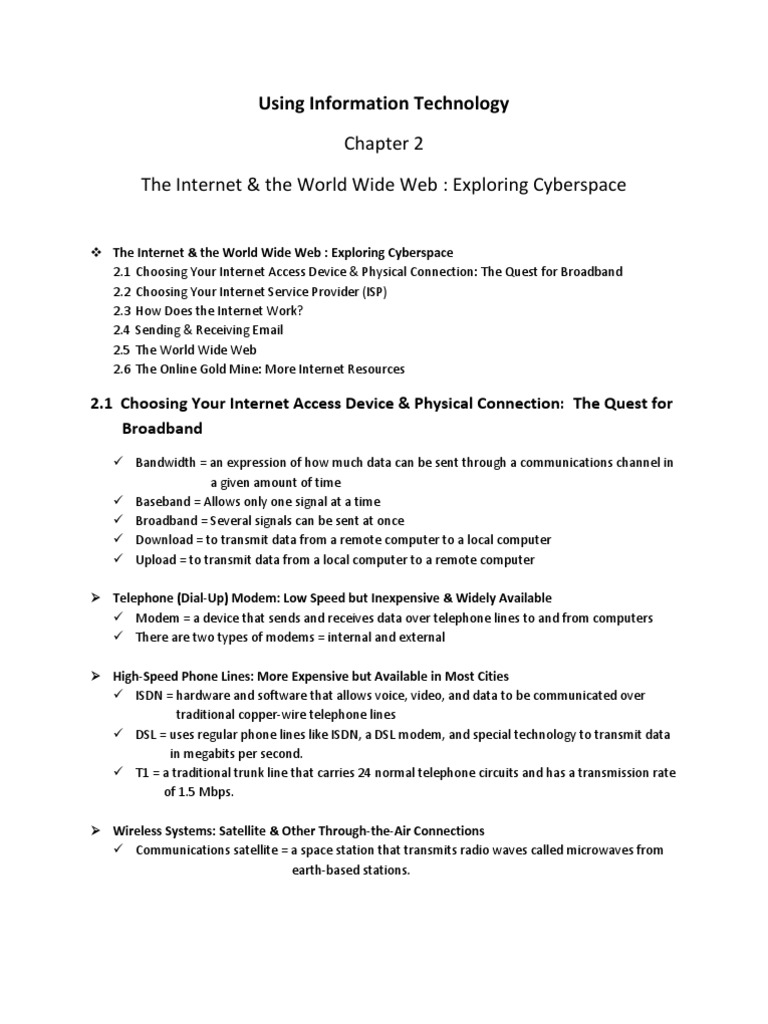 Using Information Technology

Chapter 2

The Internet & the World Wide Web : Exploring Cyberspace

❖ The Internet & the World Wide Web : Exploring Cyberspace
2.1 Choosing Your Internet Access Device & Physical Connection: The Quest for Broadband
2.2 Choosing Your Internet Service Provider (ISP)
2.3 How Does the Internet Work?
2.4 Sending & Receiving Email
2.5 The World Wide Web
2.6 The Online Gold Mine: More Internet Resources

2.1 Choosing Your Internet Access Device & Physical Connection: The Quest for Broadband

✓ Bandwidth = an expression of how much data can be sent through a communications channel in a given amount of time
✓ Baseband = Allows only one signal at a time
✓ Broadband = Several signals can be sent at once
✓ Download = to transmit data from a remote computer to a local computer
✓ Upload = to transmit data from a local computer to a remote computer

➢ Telephone (Dial-Up) Modem: Low Speed but Inexpensive & Widely Available
✓ Modem = a device that sends and receives data over telephone lines to and from computers
✓ There are two types of modems = internal and external

➢ High-Speed Phone Lines: More Expensive but Available in Most Cities
✓ ISDN = hardware and software that allows voice, video, and data to be communicated over traditional copper-wire telephone lines
✓ DSL = uses regular phone lines like ISDN, a DSL modem, and special technology to transmit data in megabits per second.
✓ T1 = a traditional trunk line that carries 24 normal telephone circuits and has a transmission rate of 1.5 Mbps.

➢ Wireless Systems: Satellite & Other Through-the-Air Connections
✓ Communications satellite = a space station that transmits radio waves called microwaves from earth-based stations.